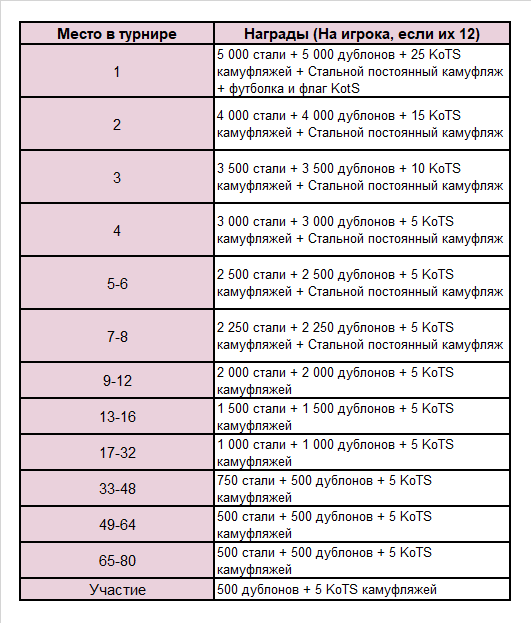 | Место в турнире | Награды (На игрока, если их 12) |
|---|---|
| 1 | 5 000 стали + 5 000 дублонов + 25 KoTS камуфляжей + Стальной постоянный камуфляж + футболка и флаг KotS |
| 2 | 4 000 стали + 4 000 дублонов + 15 KoTS камуфляжей + Стальной постоянный камуфляж |
| 3 | 3 500 стали + 3 500 дублонов + 10 KoTS камуфляжей + Стальной постоянный камуфляж |
| 4 | 3 000 стали + 3 000 дублонов + 5 KoTS камуфляжей + Стальной постоянный камуфляж |
| 5-6 | 2 500 стали + 2 500 дублонов + 5 KoTS камуфляжей + Стальной постоянный камуфляж |
| 7-8 | 2 250 стали + 2 250 дублонов + 5 KoTS камуфляжей + Стальной постоянный камуфляж |
| 9-12 | 2 000 стали + 2 000 дублонов + 5 KoTS камуфляжей |
| 13-16 | 1 500 стали + 1 500 дублонов + 5 KoTS камуфляжей |
| 17-32 | 1 000 стали + 1 000 дублонов + 5 KoTS камуфляжей |
| 33-48 | 750 стали + 500 дублонов + 5 KoTS камуфляжей |
| 49-64 | 500 стали + 500 дублонов + 5 KoTS камуфляжей |
| 65-80 | 500 стали + 500 дублонов + 5 KoTS камуфляжей |
| Участие | 500 дублонов + 5 KoTS камуфляжей |